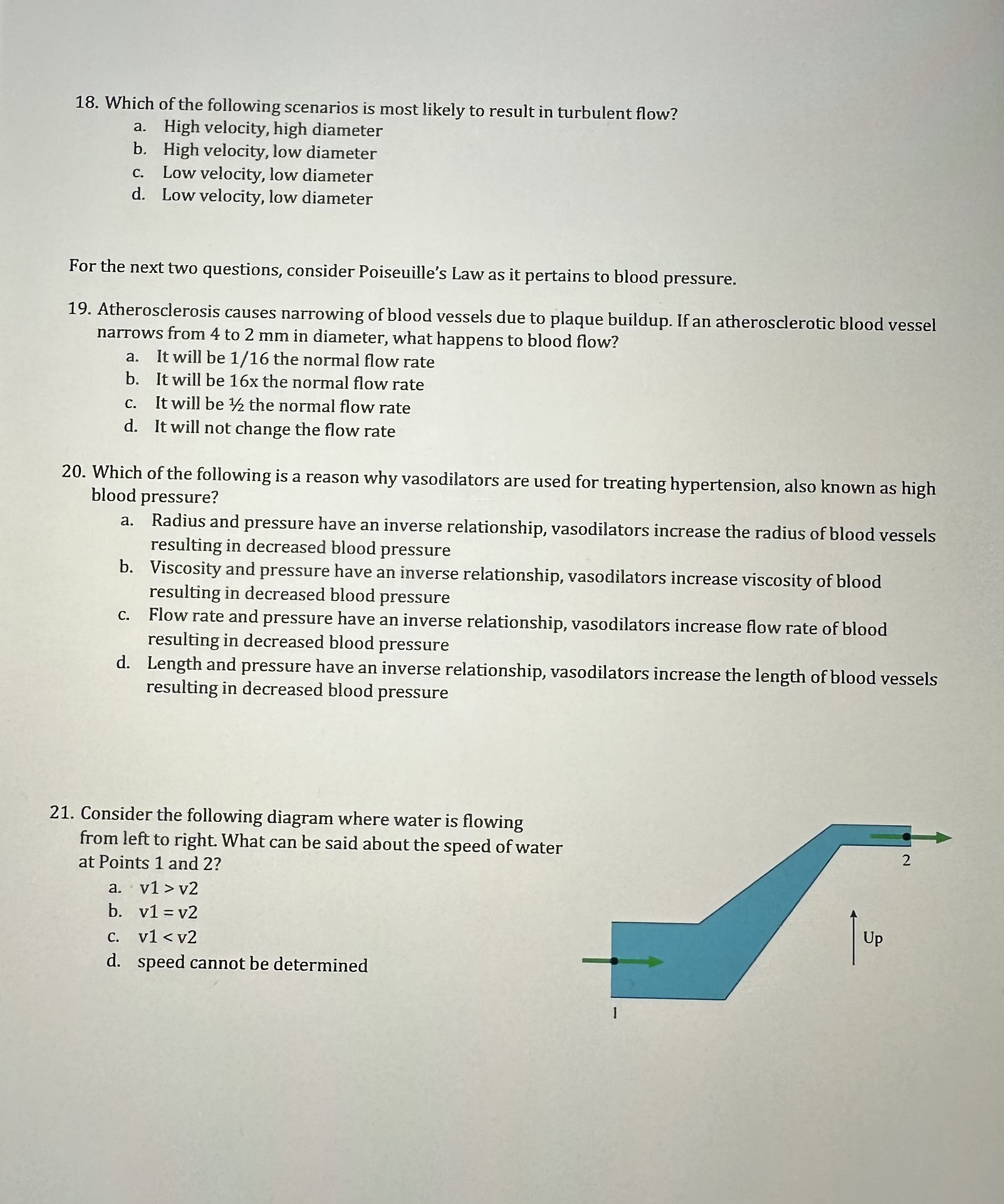 18. Which of the following scenarios is most likely to result in turbulent flow?
a. High velocity, high diameter
b. High velocity, low diameter
c. Low velocity, low diameter
d. Low velocity, low diameter

For the next two questions, consider Poiseuille's Law as it pertains to blood pressure.

19. Atherosclerosis causes narrowing of blood vessels due to plaque buildup. If an atherosclerotic blood vessel narrows from 4 to 2 mm in diameter, what happens to blood flow?
a. It will be 1/16 the normal flow rate
b. It will be 16x the normal flow rate
c. It will be ½ the normal flow rate
d. It will not change the flow rate

20. Which of the following is a reason why vasodilators are used for treating hypertension, also known as high blood pressure?
a. Radius and pressure have an inverse relationship, vasodilators increase the radius of blood vessels resulting in decreased blood pressure
b. Viscosity and pressure have an inverse relationship, vasodilators increase viscosity of blood resulting in decreased blood pressure
c. Flow rate and pressure have an inverse relationship, vasodilators increase flow rate of blood resulting in decreased blood pressure
d. Length and pressure have an inverse relationship, vasodilators increase the length of blood vessels resulting in decreased blood pressure

21. Consider the following diagram where water is flowing from left to right. What can be said about the speed of water at Points 1 and 2?
a. v1 > v2
b. v1 = v2
c. v1 < v2
d. speed cannot be determined

2
Up
1